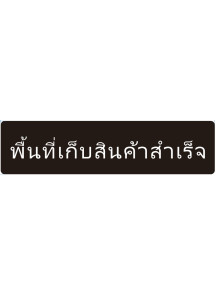 พื้นที่เก็บสินค้าสำเร็จ